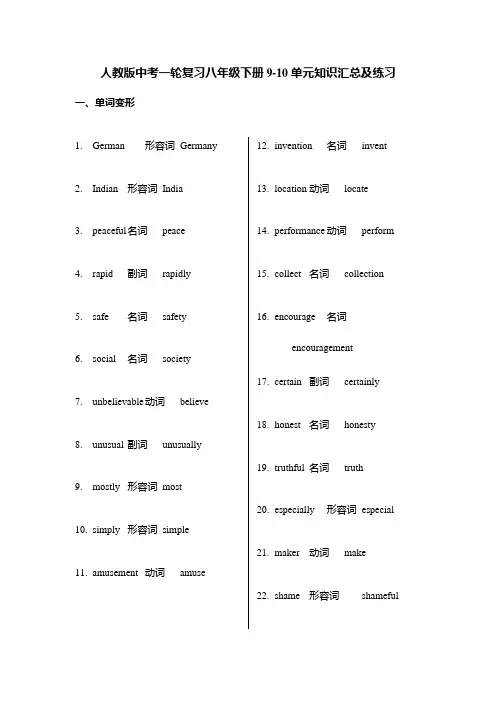 人教版中考一轮复习八年级下册 9-10 单元知识汇总及练习

一、单词变形

1. German 形容词 Germany

2. Indian 形容词 India

3. peaceful 名词 peace

4. rapid 副词 rapidly

5. safe 名词 safety

6. social 名词 society

7. unbelievable 动词 believe

8. unusual 副词 unusually

9. mostly 形容词 most

10. simply 形容词 simple

11. amusement 动词 amuse

12. invention 名词 invent

13. location 动词 locate

14. performance 动词 perform

15. collect 名词 collection

16. encourage 名词 encouragement

17. certain 副词 certainly

18. honest 名词 honesty

19. truthful 名词 truth

20. especially 形容词 especial

21. maker 动词 make

22. shame 形容词 shameful